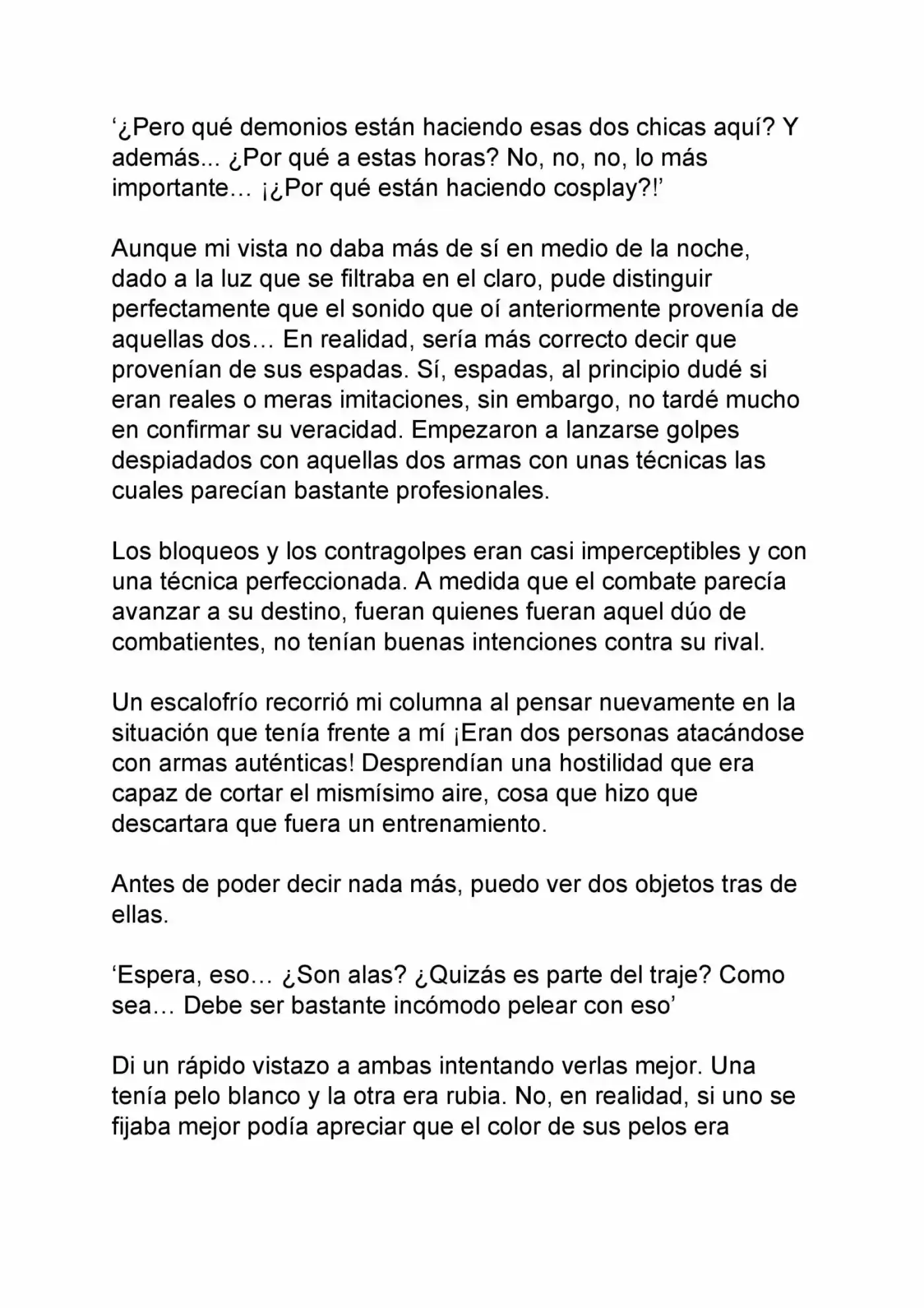 ‘¿Pero qué demonios están haciendo esas dos chicas aquí? Y además... ¿Por qué a estas horas? No, no, no, lo más importante… ¡¿Por qué están haciendo cosplay?!’

Aunque mi vista no daba más de sí en medio de la noche, dado a la luz que se filtraba en el claro, pude distinguir perfectamente que el sonido que oí anteriormente provenía de aquellas dos… En realidad, sería más correcto decir que provenían de sus espadas. Sí, espadas, al principio dudé si eran reales o meras imitaciones, sin embargo, no tardé mucho en confirmar su veracidad. Empezaron a lanzarse golpes despiadados con aquellas dos armas con unas técnicas las cuales parecían bastante profesionales.

Los bloqueos y los contragolpes eran casi imperceptibles y con una técnica perfeccionada. A medida que el combate parecía avanzar a su destino, fueran quienes fueran aquel dúo de combatientes, no tenían buenas intenciones contra su rival.

Un escalofrío recorrió mi columna al pensar nuevamente en la situación que tenía frente a mí ¡Eran dos personas atacándose con armas auténticas! Desprendían una hostilidad que era capaz de cortar el mismísimo aire, cosa que hizo que descartara que fuera un entrenamiento.

Antes de poder decir nada más, puedo ver dos objetos tras de ellas.

‘Espera, eso… ¿Son alas? ¿Quizás es parte del traje? Como sea… Debe ser bastante incómodo pelear con eso’

Di un rápido vistazo a ambas intentando verlas mejor. Una tenía pelo blanco y la otra era rubia. No, en realidad, si uno se fijaba mejor podía apreciar que el color de sus pelos era